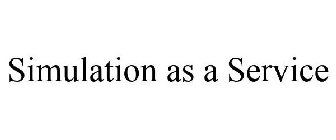 Simulation as a Service